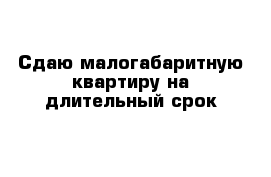 Сдаю малогабаритную квартиру на длительный срок